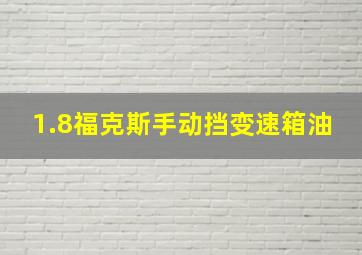 1.8福克斯手动挡变速箱油